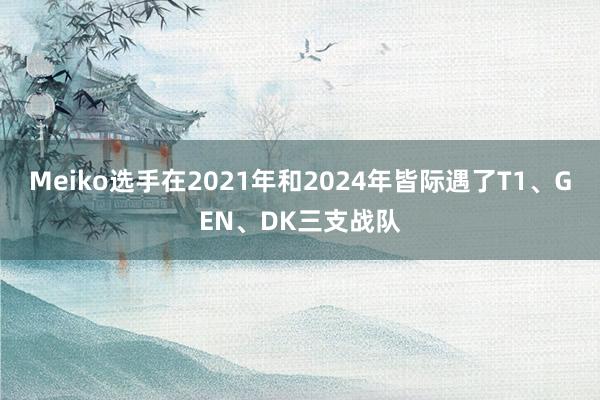 Meiko选手在2021年和2024年皆际遇了T1、GEN、DK三支战队